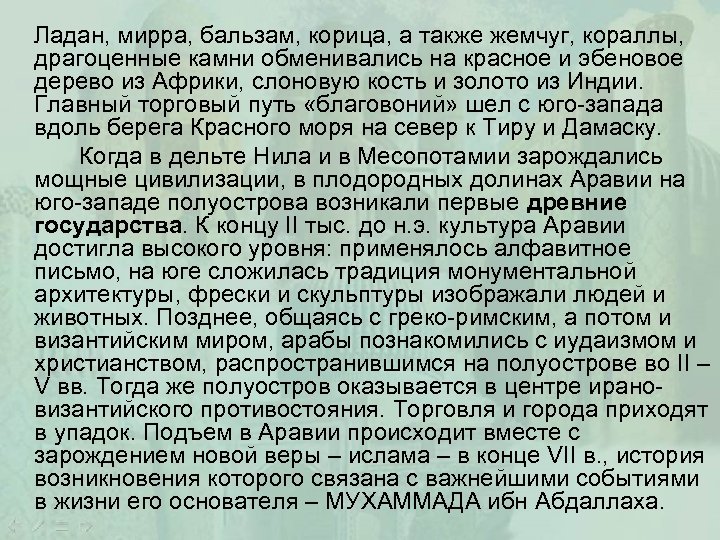 Ладан, мирра, бальзам, корица, а также жемчуг, кораллы, драгоценные камни обменивались на красное и эбеновое дерево из Африки, слоновую кость и золото из Индии. Главный торговый путь «благовоний» шел с юго-запада вдоль берега Красного моря на север к Тиру и Дамаску.

Когда в дельте Нила и в Месопотамии зарождались мощные цивилизации, в плодородных долинах Аравии на юго-западе полуострова возникали первые древние государства. К концу II тыс. до н.э. культура Аравии достигла высокого уровня: применялось алфавитное письмо, на юге сложилась традиция монументальной архитектуры, фрески и скульптуры изображали людей и животных. Позднее, общаясь с греко-римским, а потом и византийским миром, арабы познакомились с иудаизмом и христианством, распространившимся на полуострове во II – V вв. Тогда же полуостров оказывается в центре ирано-византийского противостояния. Торговля и города приходят в упадок. Подъем в Аравии происходит вместе с зарождением новой веры – ислама – в конце VII в., история возникновения которого связана с важнейшими событиями в жизни его основателя – МУХАММАДА ибн Абдаллаха.